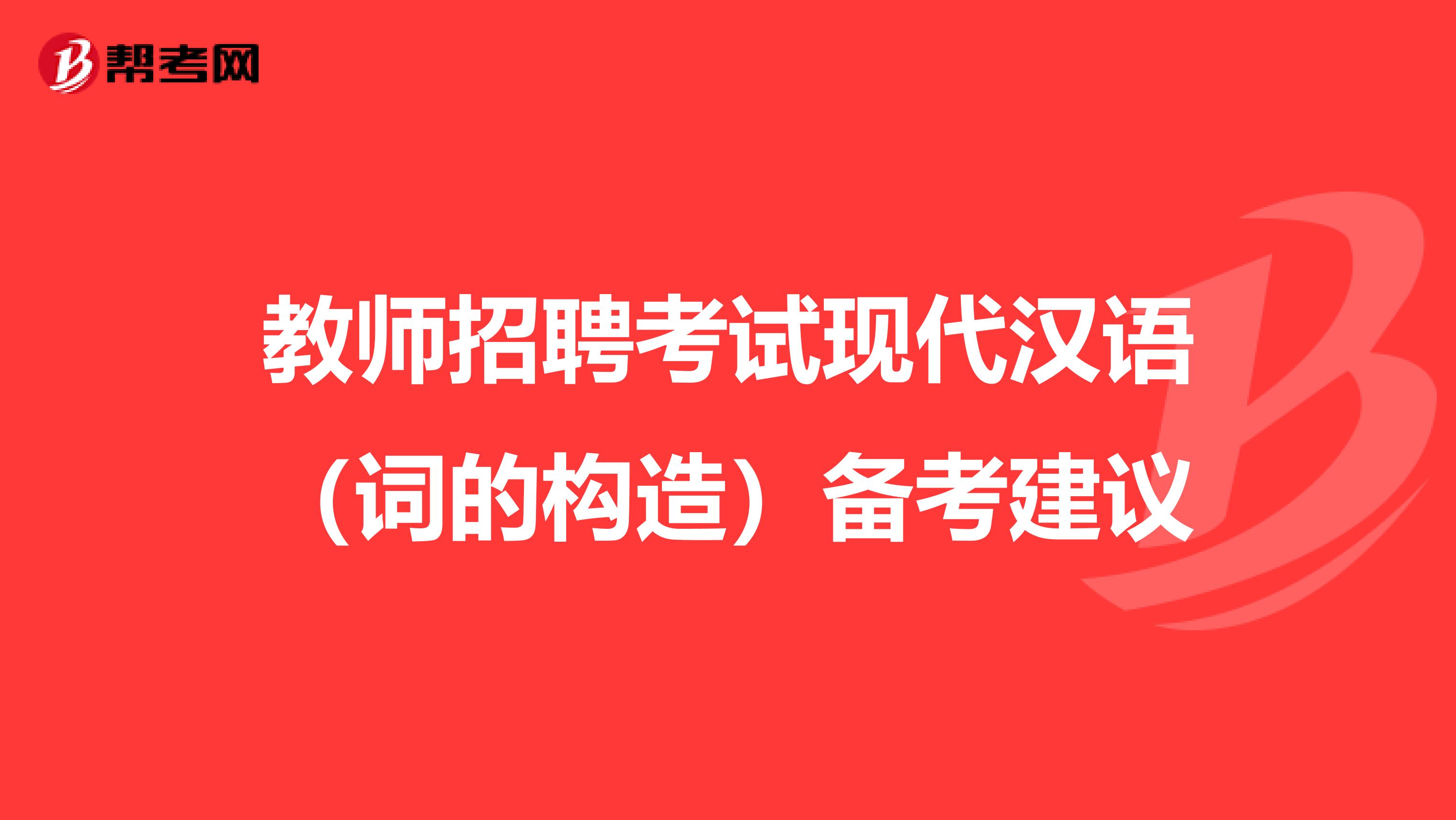 帮考网

教师招聘考试现代汉语（词的构造）备考建议